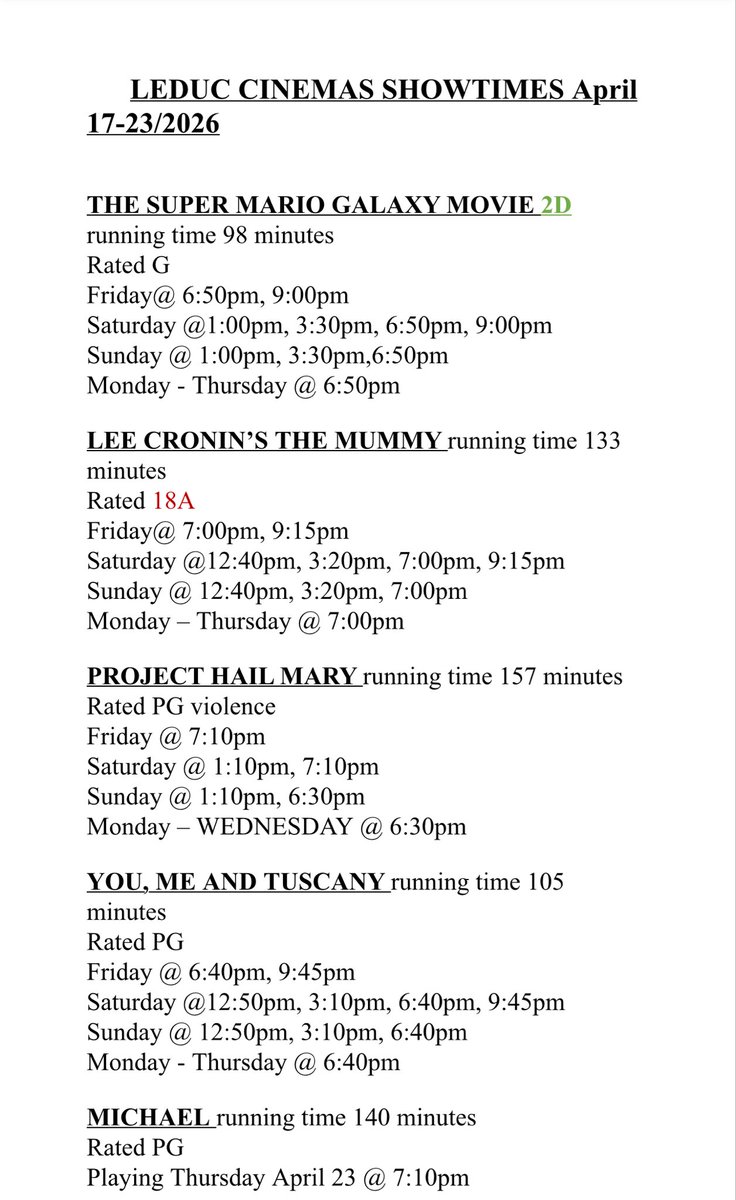 LEDUC CINEMAS SHOWTIMES April 17-23/2026

THE SUPER MARIO GALAXY MOVIE 2D
running time 98 minutes
Rated G
Friday@ 6:50pm, 9:00pm
Saturday @1:00pm, 3:30pm, 6:50pm, 9:00pm
Sunday @ 1:00pm, 3:30pm,6:50pm
Monday - Thursday @ 6:50pm

LEE CRONIN'S THE MUMMY running time 133 minutes
Rated 18A
Friday@ 7:00pm, 9:15pm
Saturday @12:40pm, 3:20pm, 7:00pm, 9:15pm
Sunday @ 12:40pm, 3:20pm, 7:00pm
Monday – Thursday @ 7:00pm

PROJECT HAIL MARY running time 157 minutes
Rated PG violence
Friday @ 7:10pm
Saturday @ 1:10pm, 7:10pm
Sunday @ 1:10pm, 6:30pm
Monday – WEDNESDAY @ 6:30pm

YOU, ME AND TUSCANY running time 105 minutes
Rated PG
Friday @ 6:40pm, 9:45pm
Saturday @12:50pm, 3:10pm, 6:40pm, 9:45pm
Sunday @ 12:50pm, 3:10pm, 6:40pm
Monday - Thursday @ 6:40pm

MICHAEL running time 140 minutes
Rated PG
Playing Thursday April 23 @ 7:10pm